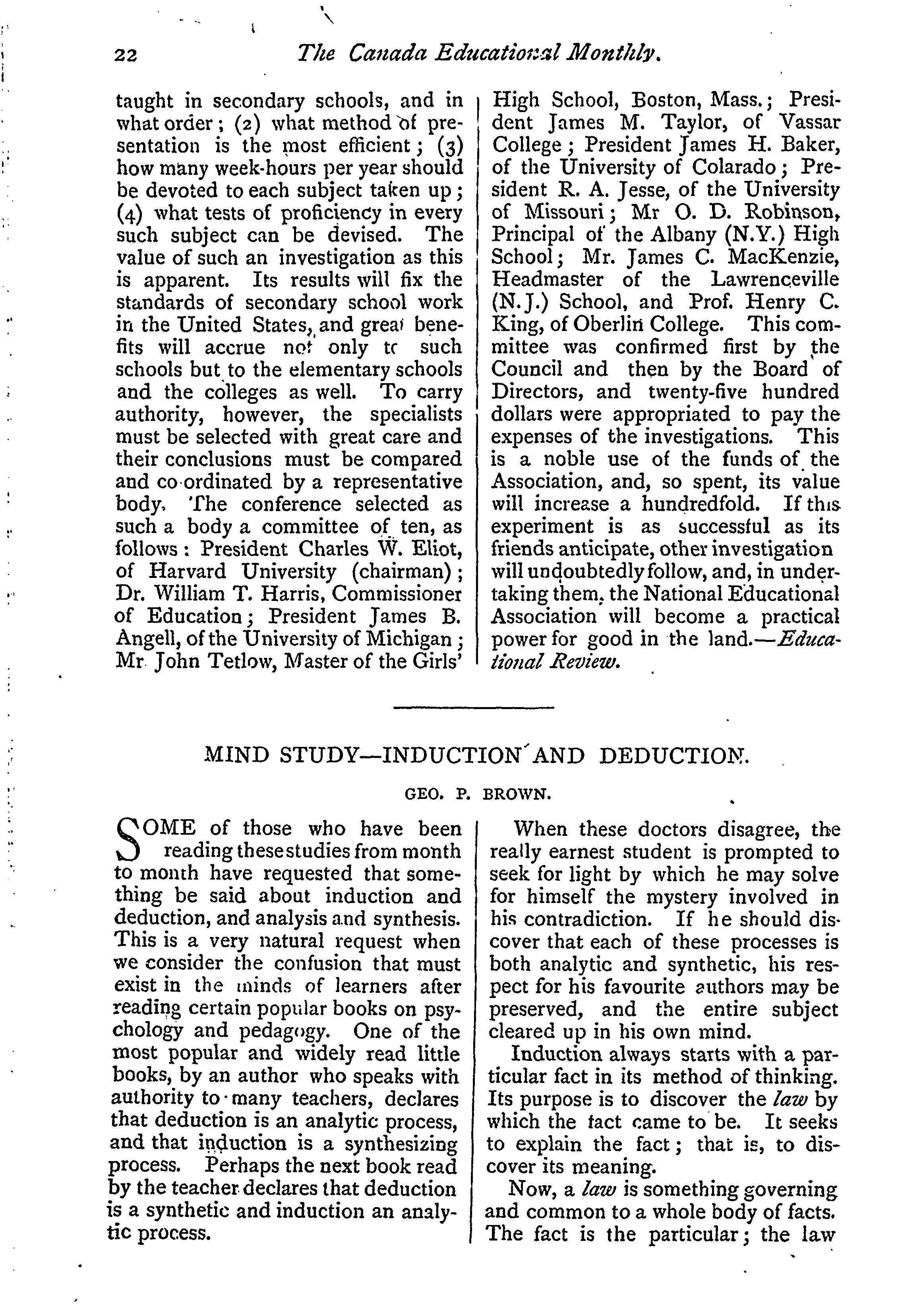 22 The Canada Educational Monthly.

taught in secondary schools, and in what order; (2) what method of presentation is the most efficient; (3) how many week-hours per year should be devoted to each subject taken up; (4) what tests of proficiency in every such subject can be devised. The value of such an investigation as this is apparent. Its results will fix the standards of secondary school work in the United States, and great benefits will accrue not only to such schools but to the elementary schools and the colleges as well. To carry authority, however, the specialists must be selected with great care and their conclusions must be compared and co-ordinated by a representative body. The conference selected as such a body a committee of ten, as follows: President Charles W. Eliot, of Harvard University (chairman); Dr. William T. Harris, Commissioner of Education; President James B. Angell, of the University of Michigan; Mr John Tetlow, Master of the Girls' High School, Boston, Mass.; President James M. Taylor, of Vassar College; President James H. Baker, of the University of Colarado; President R. A. Jesse, of the University of Missouri; Mr O. D. Robinson, Principal of the Albany (N.Y.) High School; Mr. James C. MacKenzie, Headmaster of the Lawrenceville (N.J.) School, and Prof. Henry C. King, of Oberlin College. This committee was confirmed first by the Council and then by the Board of Directors, and twenty-five hundred dollars were appropriated to pay the expenses of the investigations. This is a noble use of the funds of the Association, and, so spent, its value will increase a hundredfold. If this experiment is as successful as its friends anticipate, other investigation will undoubtedly follow, and, in undertaking them, the National Educational Association will become a practical power for good in the land.—Educational Review.

MIND STUDY—INDUCTION AND DEDUCTION.

GEO. P. BROWN.

SOME of those who have been reading these studies from month to month have requested that something be said about induction and deduction, and analysis and synthesis. This is a very natural request when we consider the confusion that must exist in the minds of learners after reading certain popular books on psychology and pedagogy. One of the most popular and widely read little books, by an author who speaks with authority to many teachers, declares that deduction is an analytic process, and that induction is a synthesizing process. Perhaps the next book read by the teacher declares that deduction is a synthetic and induction an analytic process.

When these doctors disagree, the really earnest student is prompted to seek for light by which he may solve for himself the mystery involved in his contradiction. If he should discover that each of these processes is both analytic and synthetic, his respect for his favourite authors may be preserved, and the entire subject cleared up in his own mind.

Induction always starts with a particular fact in its method of thinking. Its purpose is to discover the law by which the fact came to be. It seeks to explain the fact; that is, to discover its meaning.

Now, a law is something governing and common to a whole body of facts. The fact is the particular; the law